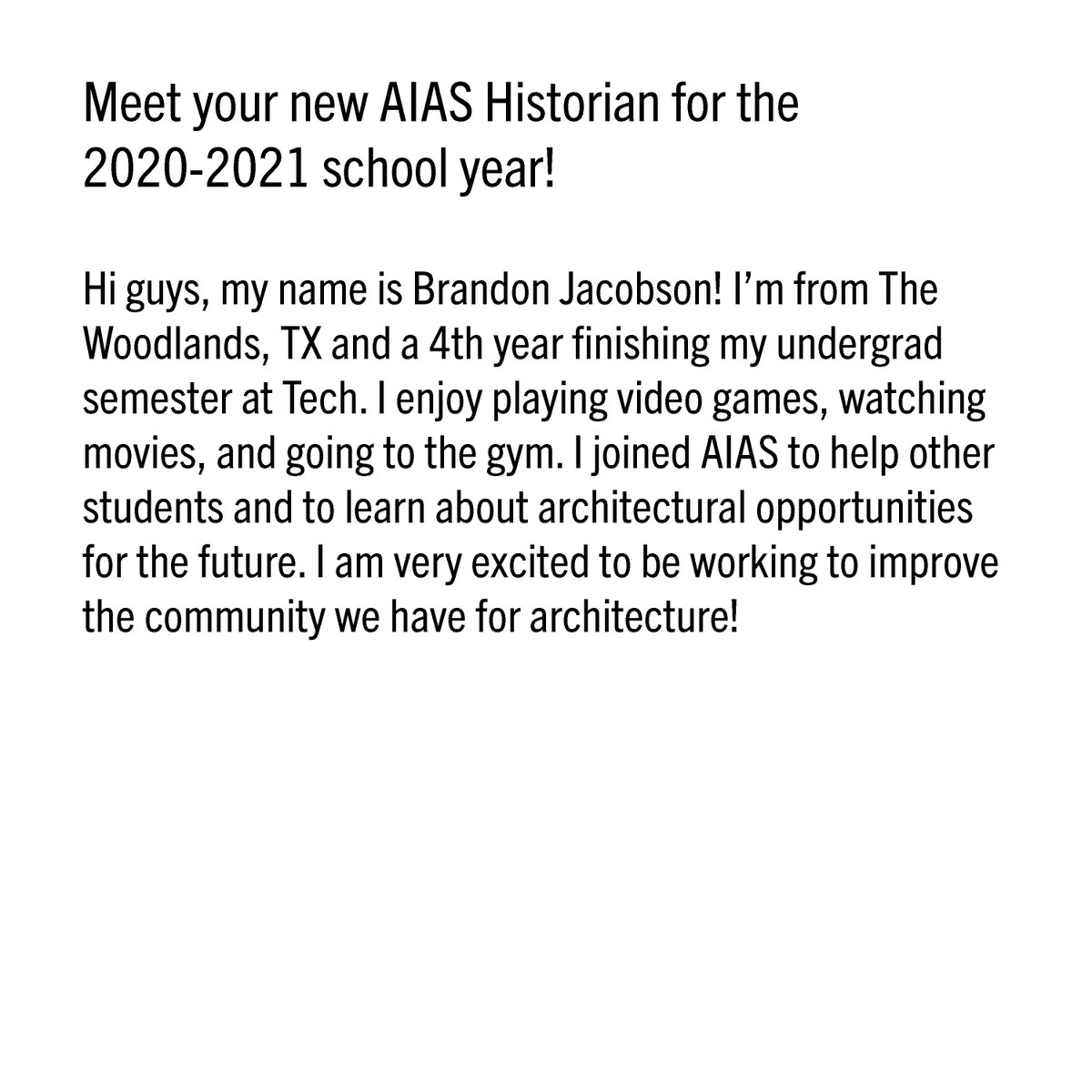 Meet your new AIAS Historian for the 2020-2021 school year!

Hi guys, my name is Brandon Jacobson! I'm from The Woodlands, TX and a 4th year finishing my undergrad semester at Tech. I enjoy playing video games, watching movies, and going to the gym. I joined AIAS to help other students and to learn about architectural opportunities for the future. I am very excited to be working to improve the community we have for architecture!